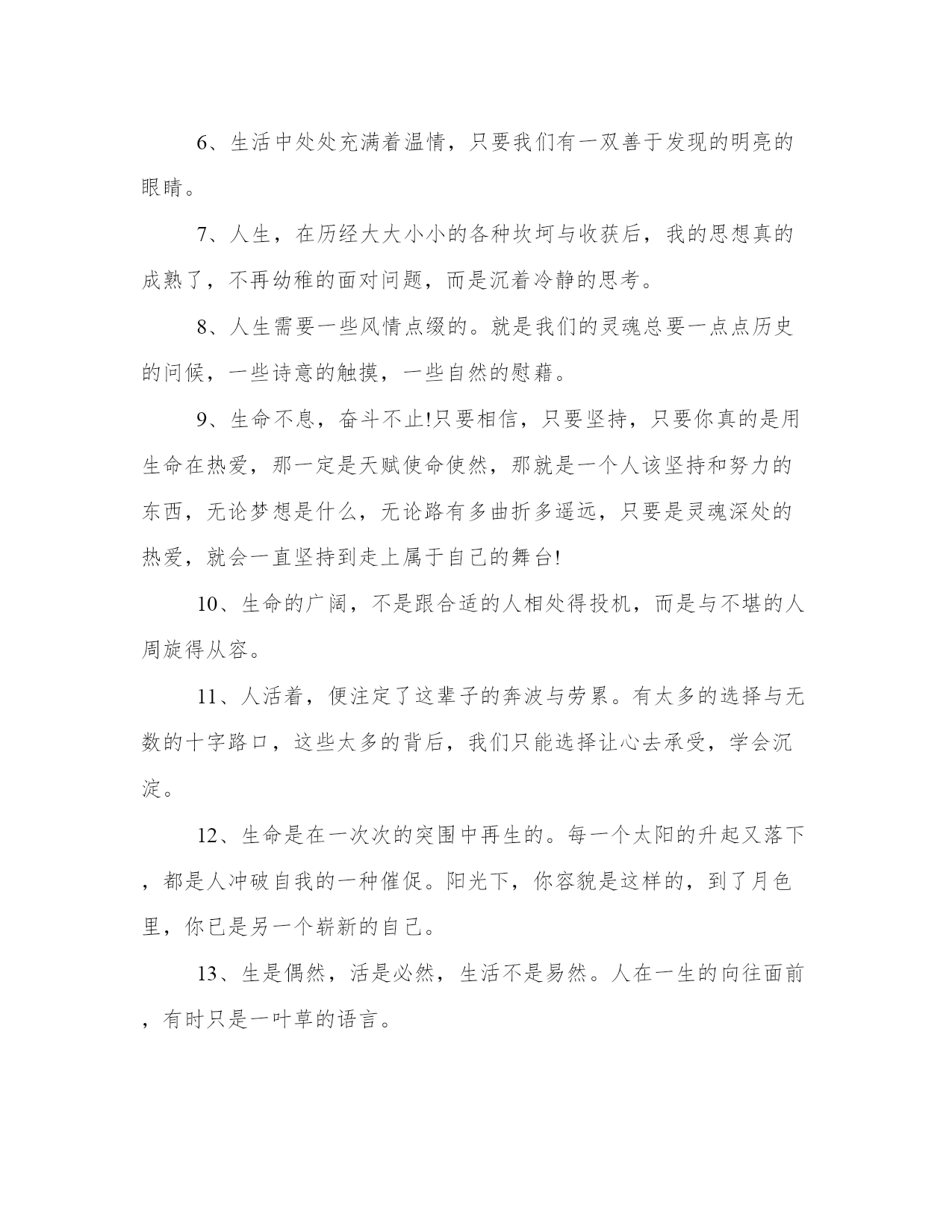 6、生活中处处充满着温情，只要我们有一双善于发现的明亮的眼睛。

7、人生，在历经大大小小的各种坎坷与收获后，我的思想真的成熟了，不再幼稚的面对问题，而是沉着冷静的思考。

8、人生需要一些风情点缀的。就是我们的灵魂总要一点点历史的问候，一些诗意的触摸，一些自然的慰藉。

9、生命不息，奋斗不止!只要相信，只要坚持，只要你真的是用生命在热爱，那一定是天赋使命使然，那就是一个人该坚持和努力的东西，无论梦想是什么，无论路有多曲折多遥远，只要是灵魂深处的热爱，就会一直坚持到走上属于自己的舞台!

10、生命的广阔，不是跟合适的人相处得投机，而是与不堪的人周旋得从容。

11、人活着，便注定了这辈子的奔波与劳累。有太多的选择与无数的十字路口，这些太多的背后，我们只能选择让心去承受，学会沉淀。

12、生命是在一次次的突围中再生的。每一个太阳的升起又落下，都是人冲破自我的一种催促。阳光下，你容貌是这样的，到了月色里，你已是另一个崭新的自己。

13、生是偶然，活是必然，生活不是易然。人在一生的向往面前，有时只是一叶草的语言。